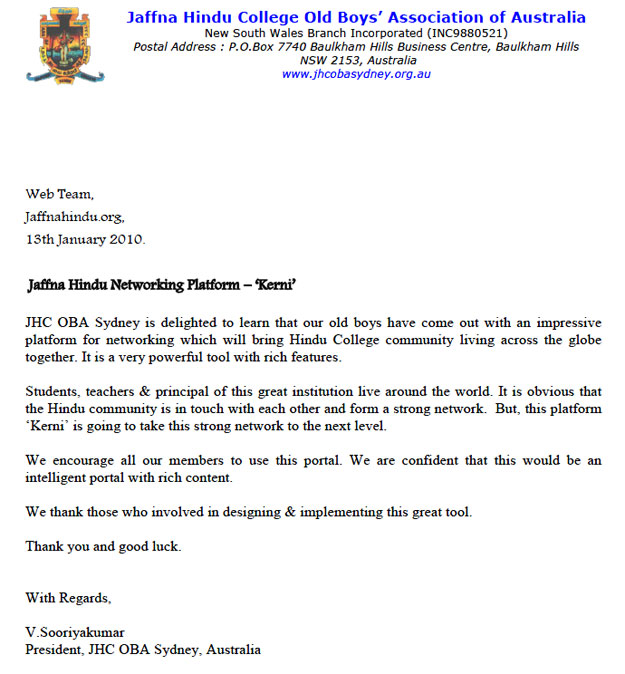 Jaffna Hindu College Old Boys' Association of Australia
New South Wales Branch Incorporated (INC9880521)
Postal Address : P.O.Box 7740 Baulkham Hills Business Centre, Baulkham Hills NSW 2153, Australia
www.jhcobasydney.org.au

Web Team,
Jaffnahindu.org,
13th January 2010.

Jaffna Hindu Networking Platform – 'Kerni'

JHC OBA Sydney is delighted to learn that our old boys have come out with an impressive platform for networking which will bring Hindu College community living across the globe together. It is a very powerful tool with rich features.

Students, teachers & principal of this great institution live around the world. It is obvious that the Hindu community is in touch with each other and form a strong network. But, this platform 'Kerni' is going to take this strong network to the next level.

We encourage all our members to use this portal. We are confident that this would be an intelligent portal with rich content.

We thank those who involved in designing & implementing this great tool.

Thank you and good luck.

With Regards,

V.Sooriyakumar
President, JHC OBA Sydney, Australia